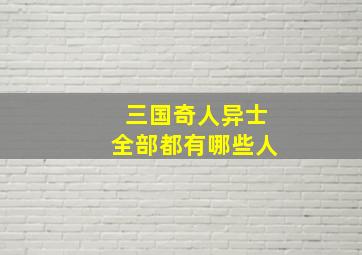 三国奇人异士
全部都有哪些人